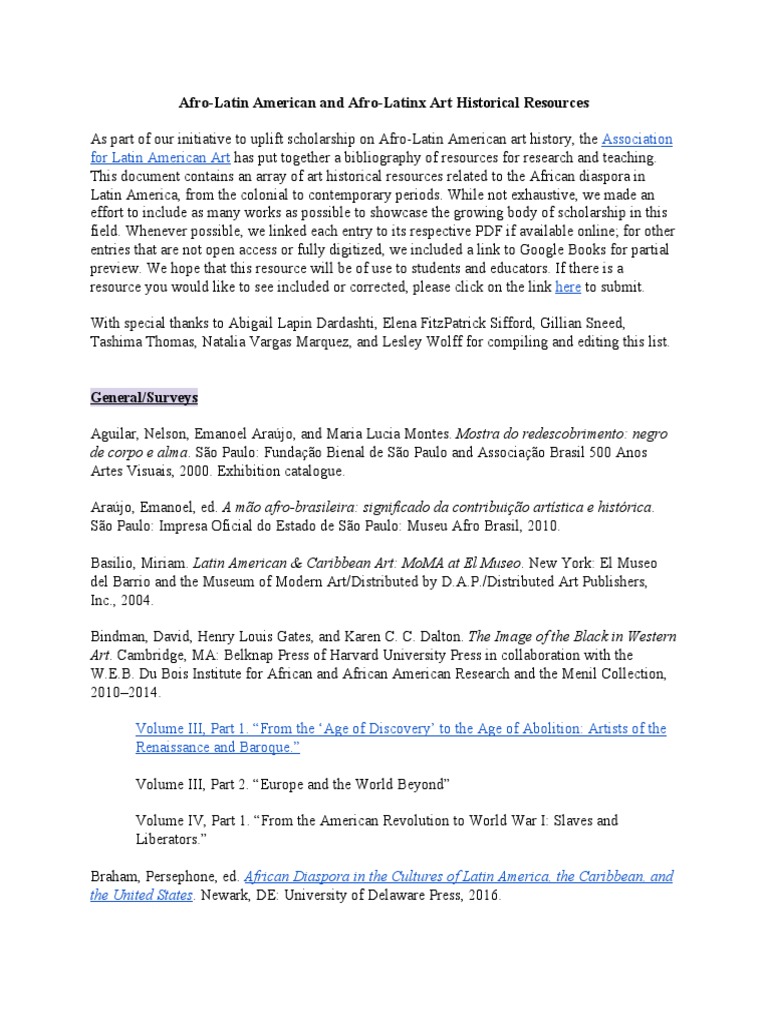 Afro-Latin American and Afro-Latinx Art Historical Resources

As part of our initiative to uplift scholarship on Afro-Latin American art history, the Association for Latin American Art has put together a bibliography of resources for research and teaching. This document contains an array of art historical resources related to the African diaspora in Latin America, from the colonial to contemporary periods. While not exhaustive, we made an effort to include as many works as possible to showcase the growing body of scholarship in this field. Whenever possible, we linked each entry to its respective PDF if available online; for other entries that are not open access or fully digitized, we included a link to Google Books for partial preview. We hope that this resource will be of use to students and educators. If there is a resource you would like to see included or corrected, please click on the link here to submit.

With special thanks to Abigail Lapin Dardashti, Elena FitzPatrick Sifford, Gillian Sneed, Tashima Thomas, Natalia Vargas Marquez, and Lesley Wolff for compiling and editing this list.

General/Surveys

Aguilar, Nelson, Emanoel Araújo, and Maria Lucia Montes. Mostra do redescobrimento: negro de corpo e alma. São Paulo: Fundação Bienal de São Paulo and Associação Brasil 500 Anos Artes Visuais, 2000. Exhibition catalogue.

Araújo, Emanoel, ed. A mão afro-brasileira: significado da contribuição artística e histórica. São Paulo: Impresa Oficial do Estado de São Paulo: Museu Afro Brasil, 2010.

Basilio, Miriam. Latin American & Caribbean Art: MoMA at El Museo. New York: El Museo del Barrio and the Museum of Modern Art/Distributed by D.A.P./Distributed Art Publishers, Inc., 2004.

Bindman, David, Henry Louis Gates, and Karen C. C. Dalton. The Image of the Black in Western Art. Cambridge, MA: Belknap Press of Harvard University Press in collaboration with the W.E.B. Du Bois Institute for African and African American Research and the Menil Collection, 2010–2014.

Volume III, Part 1. “From the ‘Age of Discovery’ to the Age of Abolition: Artists of the Renaissance and Baroque.”

Volume III, Part 2. “Europe and the World Beyond”

Volume IV, Part 1. “From the American Revolution to World War I: Slaves and Liberators.”

Braham, Persephone, ed. African Diaspora in the Cultures of Latin America, the Caribbean, and the United States. Newark, DE: University of Delaware Press, 2016.